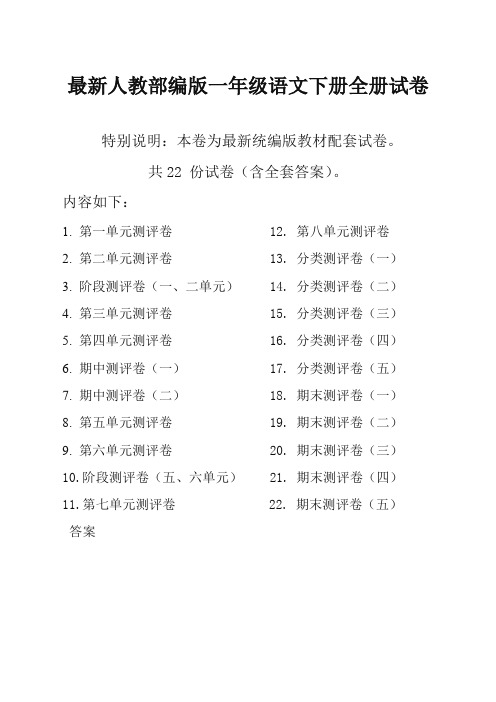 最新人教部编版一年级语文下册全册试卷

特别说明：本卷为最新统编版教材配套试卷。

共 22 份试卷（含全套答案）。

内容如下：

1. 第一单元测评卷
2. 第二单元测评卷
3. 阶段测评卷（一、二单元）
4. 第三单元测评卷
5. 第四单元测评卷
6. 期中测评卷（一）
7. 期中测评卷（二）
8. 第五单元测评卷
9. 第六单元测评卷
10. 阶段测评卷（五、六单元）
11. 第七单元测评卷

12. 第八单元测评卷
13. 分类测评卷（一）
14. 分类测评卷（二）
15. 分类测评卷（三）
16. 分类测评卷（四）
17. 分类测评卷（五）
18. 期末测评卷（一）
19. 期末测评卷（二）
20. 期末测评卷（三）
21. 期末测评卷（四）
22. 期末测评卷（五）

答案